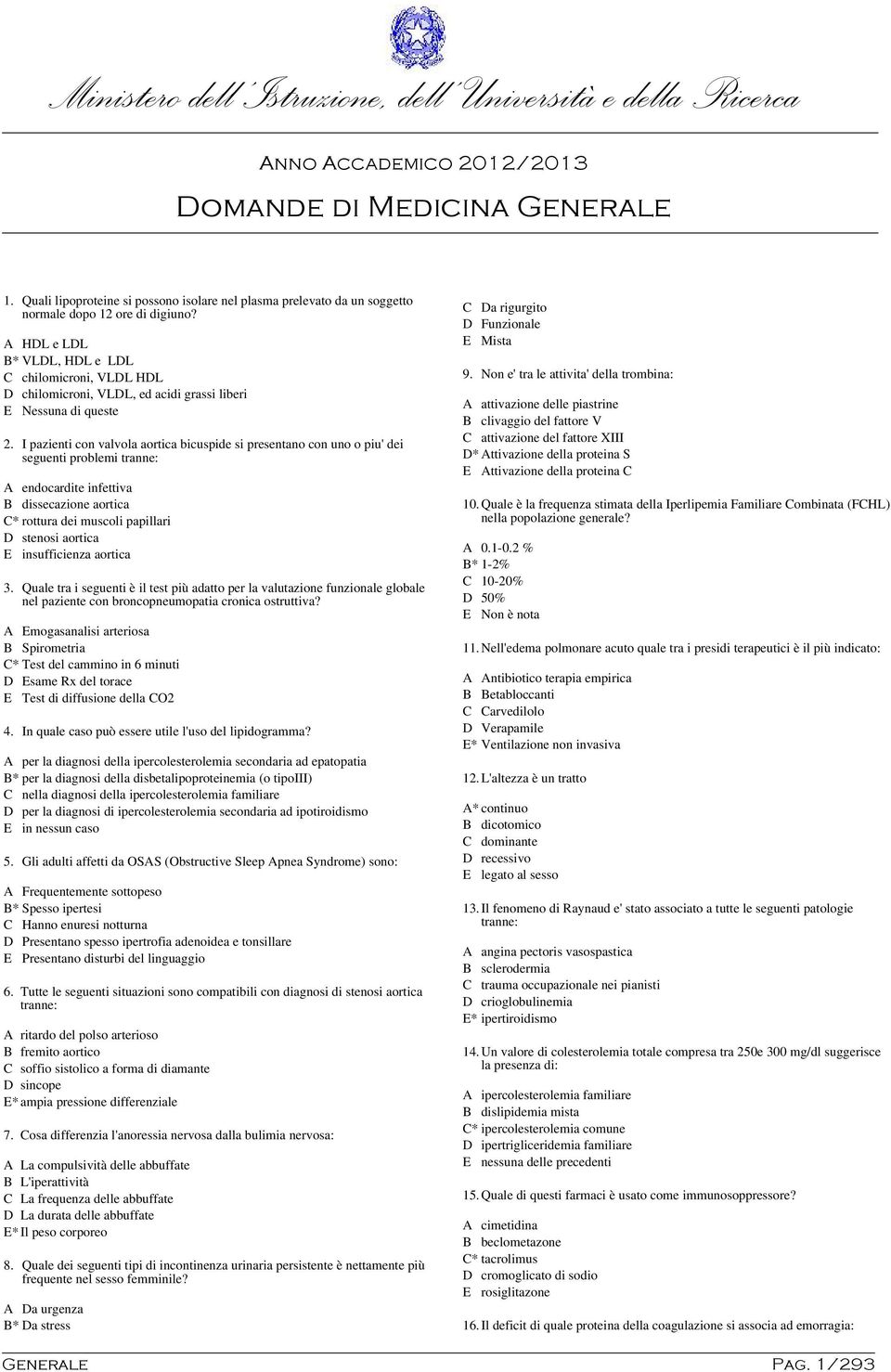 Ministero dell'Istruzione, dell'Università e della Ricerca

Anno Accademico 2012/2013

Domande di Medicina Generale

1. Quali lipoproteine si possono isolare nel plasma prelevato da un soggetto normale dopo 12 ore di digiuno?

A HDL e LDL
B* VLDL, HDL e LDL
C chilomicroni, VLDL HDL
D chilomicroni, VLDL, ed acidi grassi liberi
E Nessuna di queste

2. I pazienti con valvola aortica bicuspide si presentano con uno o piu' dei seguenti problemi tranne:

A endocardite infettiva
B dissecazione aortica
C* rottura dei muscoli papillari
D stenosi aortica
E insufficienza aortica

3. Quale tra i seguenti è il test più adatto per la valutazione funzionale globale nel paziente con broncopneumopatia cronica ostruttiva?

A Emogasanalisi arteriosa
B Spirometria
C* Test del cammino in 6 minuti
D Esame Rx del torace
E Test di diffusione della CO2

4. In quale caso può essere utile l'uso del lipidogramma?

A per la diagnosi della ipercolesterolemia secondaria ad epatopatia
B* per la diagnosi della disbetalipoproteinemia (o tipoIII)
C nella diagnosi della ipercolesterolemia familiare
D per la diagnosi di ipercolesterolemia secondaria ad ipotiroidismo
E in nessun caso

5. Gli adulti affetti da OSAS (Obstructive Sleep Apnea Syndrome) sono:

A Frequentemente sottopeso
B* Spesso ipertesi
C Hanno enuresi notturna
D Presentano spesso ipertrofia adenoidea e tonsillare
E Presentano disturbi del linguaggio

6. Tutte le seguenti situazioni sono compatibili con diagnosi di stenosi aortica tranne:

A ritardo del polso arterioso
B fremito aortico
C soffio sistolico a forma di diamante
D sincope
E* ampia pressione differenziale

7. Cosa differenzia l'anoressia nervosa dalla bulimia nervosa:

A La compulsività delle abbuffate
B L'iperattività
C La frequenza delle abbuffate
D La durata delle abbuffate
E* Il peso corporeo

8. Quale dei seguenti tipi di incontinenza urinaria persistente è nettamente più frequente nel sesso femminile?

A Da urgenza
B* Da stress
C Da rigurgito
D Funzionale
E Mista

9. Non e' tra le attivita' della trombina:

A attivazione delle piastrine
B clivaggio del fattore V
C attivazione del fattore XIII
D* Attivazione della proteina S
E Attivazione della proteina C

10. Quale è la frequenza stimata della Iperlipemia Familiare Combinata (FCHL) nella popolazione generale?

A 0.1-0.2 %
B* 1-2%
C 10-20%
D 50%
E Non è nota

11. Nell'edema polmonare acuto quale tra i presidi terapeutici è il più indicato:

A Antibiotico terapia empirica
B Betabloccanti
C Carvedilolo
D Verapamile
E* Ventilazione non invasiva

12. L'altezza è un tratto

A* continuo
B dicotomico
C dominante
D recessivo
E legato al sesso

13. Il fenomeno di Raynaud e' stato associato a tutte le seguenti patologie tranne:

A angina pectoris vasospastica
B sclerodermia
C trauma occupazionale nei pianisti
D crioglobulinemia
E* ipertiroidismo

14. Un valore di colesterolemia totale compresa tra 250e 300 mg/dl suggerisce la presenza di:

A ipercolesterolemia familiare
B dislipidemia mista
C* ipercolesterolemia comune
D ipertrigliceridemia familiare
E nessuna delle precedenti

15. Quale di questi farmaci è usato come immunosoppressore?

A cimetidina
B beclometazone
C* tacrolimus
D cromoglicato di sodio
E rosiglitazone

16. Il deficit di quale proteina della coagulazione si associa ad emorragia:

Generale Pag. 1/293